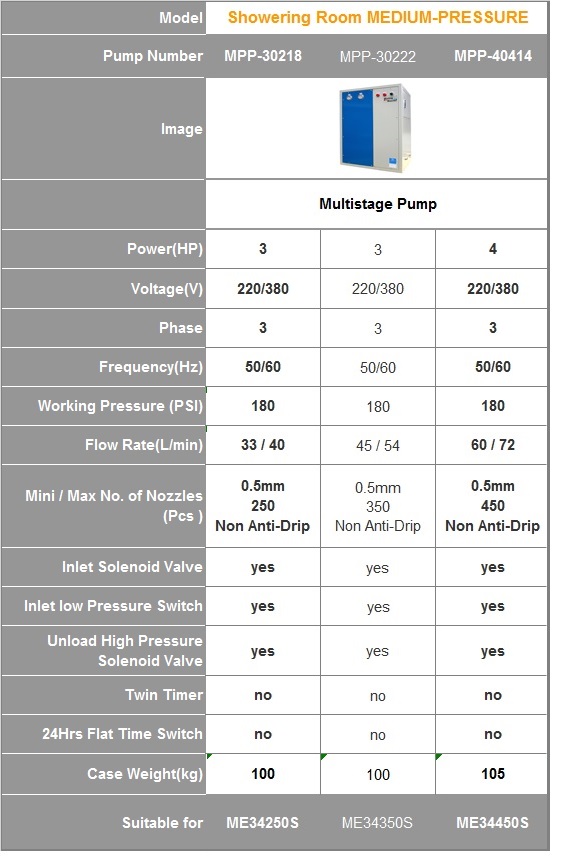 | Model | Showering Room MEDIUM-PRESSURE | | |
|---|---|---|---|
| Pump Number | MPP-30218 | MPP-30222 | MPP-40414 |
| Image | | | |
| | Multistage Pump | | |
| Power(HP) | 3 | 3 | 4 |
| Voltage(V) | 220/380 | 220/380 | 220/380 |
| Phase | 3 | 3 | 3 |
| Frequency(Hz) | 50/60 | 50/60 | 50/60 |
| Working Pressure (PSI) | 180 | 180 | 180 |
| Flow Rate(L/min) | 33 / 40 | 45 / 54 | 60 / 72 |
| Mini / Max No. of Nozzles (Pcs ) | 0.5mm 250 Non Anti-Drip | 0.5mm 350 Non Anti-Drip | 0.5mm 450 Non Anti-Drip |
| Inlet Solenoid Valve | yes | yes | yes |
| Inlet low Pressure Switch | yes | yes | yes |
| Unload High Pressure Solenoid Valve | yes | yes | yes |
| Twin Timer | no | no | no |
| 24Hrs Flat Time Switch | no | no | no |
| Case Weight(kg) | 100 | 100 | 105 |
| Suitable for | ME34250S | ME34350S | ME34450S |